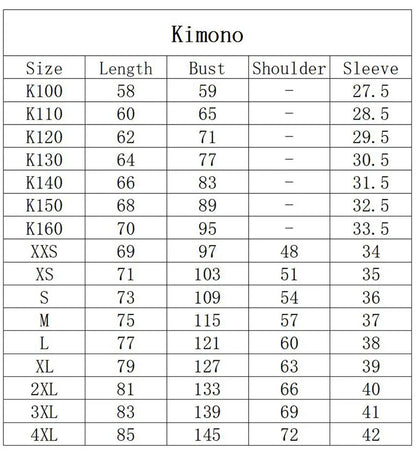 Kimono

| Size | Length | Bust | Shoulder | Sleeve |
|---|---|---|---|---|
| K100 | 58 | 59 | - | 27.5 |
| K110 | 60 | 65 | - | 28.5 |
| K120 | 62 | 71 | - | 29.5 |
| K130 | 64 | 77 | - | 30.5 |
| K140 | 66 | 83 | - | 31.5 |
| K150 | 68 | 89 | - | 32.5 |
| K160 | 70 | 95 | - | 33.5 |
| XXS | 69 | 97 | 48 | 34 |
| XS | 71 | 103 | 51 | 35 |
| S | 73 | 109 | 54 | 36 |
| M | 75 | 115 | 57 | 37 |
| L | 77 | 121 | 60 | 38 |
| XL | 79 | 127 | 63 | 39 |
| 2XL | 81 | 133 | 66 | 40 |
| 3XL | 83 | 139 | 69 | 41 |
| 4XL | 85 | 145 | 72 | 42 |